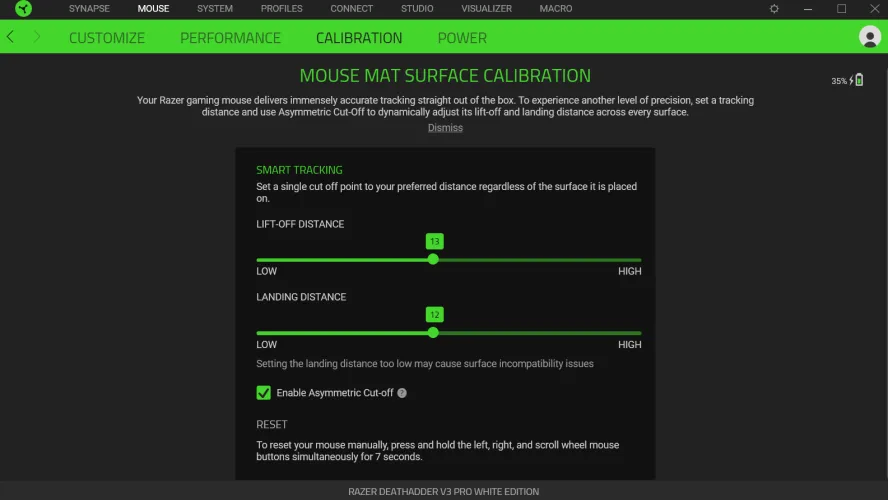 SYNAPSE MOUSE SYSTEM PROFILES CONNECT STUDIO VISUALIZER MACRO

CUSTOMIZE PERFORMANCE CALIBRATION POWER

MOUSE MAT SURFACE CALIBRATION

35%

Your Razer gaming mouse delivers immensely accurate tracking straight out of the box. To experience another level of precision, set a tracking distance and use Asymmetric Cut-Off to dynamically adjust its lift-off and landing distance across every surface.

Dismiss

SMART TRACKING

Set a single cut off point to your preferred distance regardless of the surface it is placed on.

LIFT-OFF DISTANCE

13

LOW HIGH

LANDING DISTANCE

12

LOW HIGH

Setting the landing distance too low may cause surface incompatibility issues

Enable Asymmetric Cut-off ?

RESET

To reset your mouse manually, press and hold the left, right, and scroll wheel mouse buttons simultaneously for 7 seconds.

RAZER DEATHADDER V3 PRO WHITE EDITION